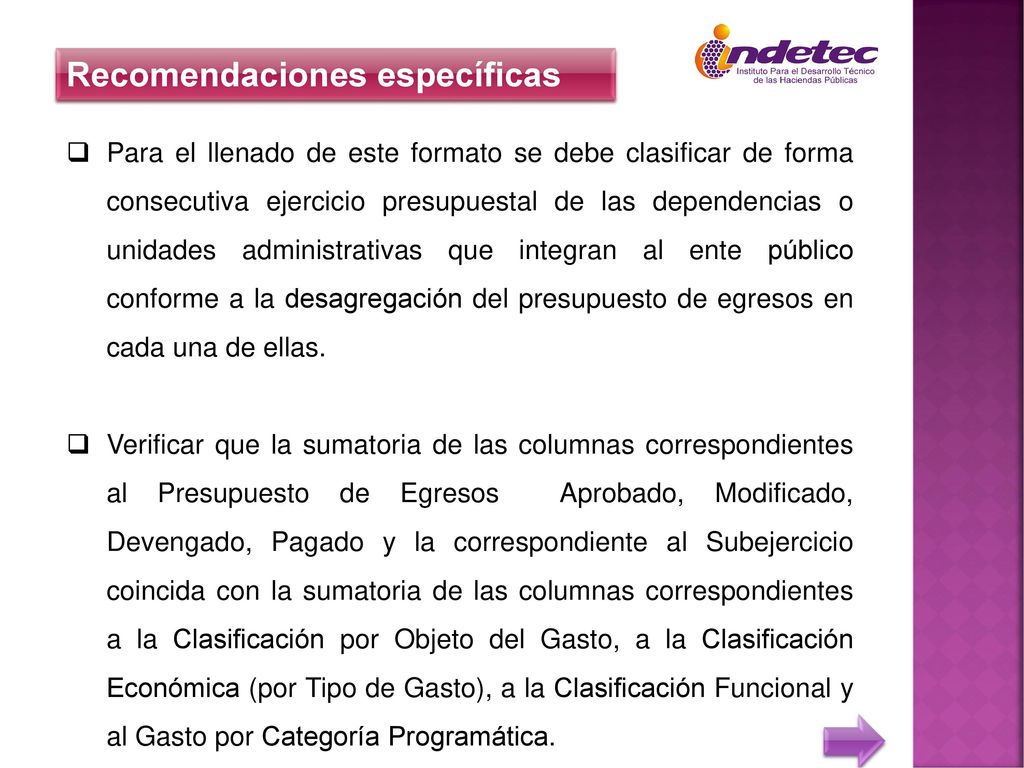 Recomendaciones específicas

indetec
Instituto Para el Desarrollo Técnico de las Haciendas Públicas

❑ Para el llenado de este formato se debe clasificar de forma consecutiva ejercicio presupuestal de las dependencias o unidades administrativas que integran al ente público conforme a la desagregación del presupuesto de egresos en cada una de ellas.

❑ Verificar que la sumatoria de las columnas correspondientes al Presupuesto de Egresos Aprobado, Modificado, Devengado, Pagado y la correspondiente al Subejercicio coincida con la sumatoria de las columnas correspondientes a la Clasificación por Objeto del Gasto, a la Clasificación Económica (por Tipo de Gasto), a la Clasificación Funcional y al Gasto por Categoría Programática.